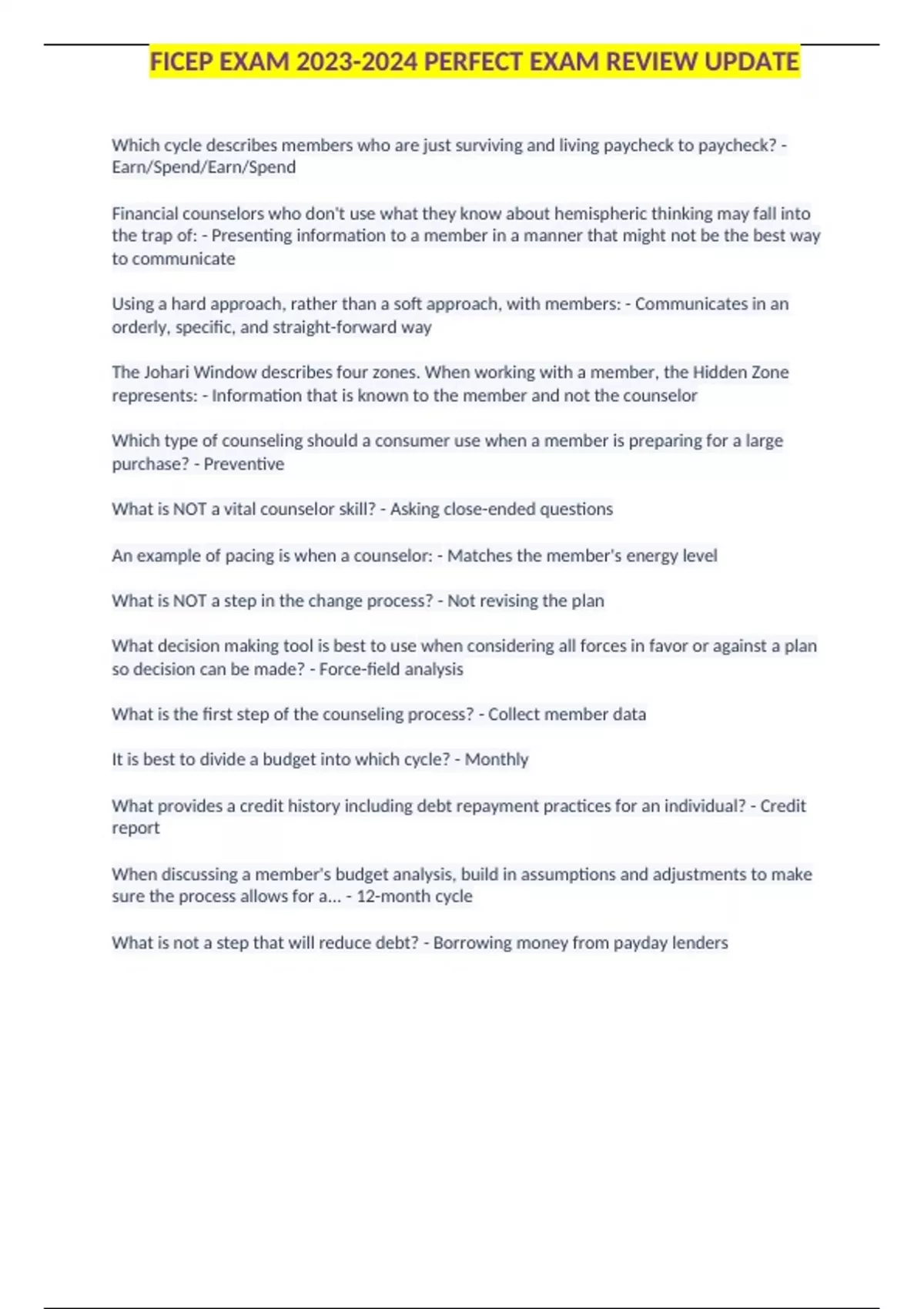 FICEP EXAM 2023-2024 PERFECT EXAM REVIEW UPDATE

Which cycle describes members who are just surviving and living paycheck to paycheck? - Earn/Spend/Earn/Spend

Financial counselors who don't use what they know about hemispheric thinking may fall into the trap of: - Presenting information to a member in a manner that might not be the best way to communicate

Using a hard approach, rather than a soft approach, with members: - Communicates in an orderly, specific, and straight-forward way

The Johari Window describes four zones. When working with a member, the Hidden Zone represents: - Information that is known to the member and not the counselor

Which type of counseling should a consumer use when a member is preparing for a large purchase? - Preventive

What is NOT a vital counselor skill? - Asking close-ended questions

An example of pacing is when a counselor: - Matches the member's energy level

What is NOT a step in the change process? - Not revising the plan

What decision making tool is best to use when considering all forces in favor or against a plan so decision can be made? - Force-field analysis

What is the first step of the counseling process? - Collect member data

It is best to divide a budget into which cycle? - Monthly

What provides a credit history including debt repayment practices for an individual? - Credit report

When discussing a member's budget analysis, build in assumptions and adjustments to make sure the process allows for a... - 12-month cycle

What is not a step that will reduce debt? - Borrowing money from payday lenders